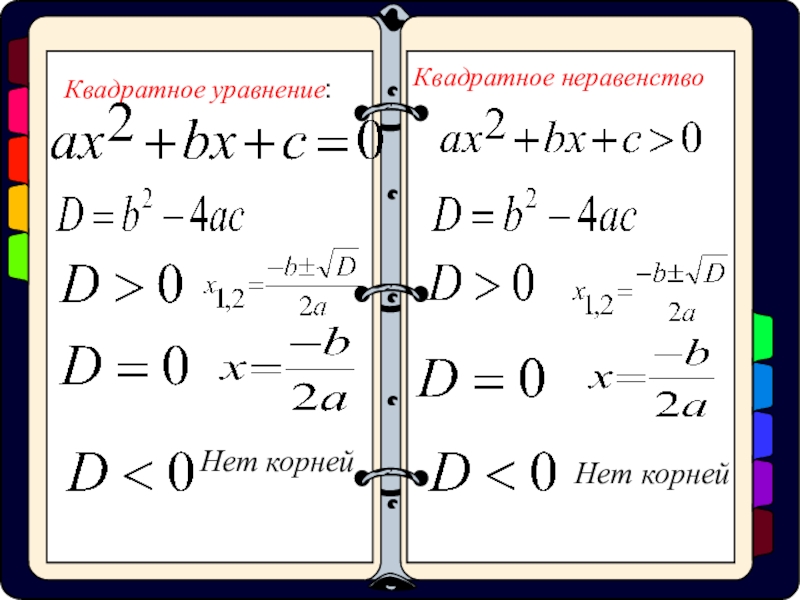 Квадратное уравнение:

$ax^2+bx+c=0$

$D=b^2-4ac$

$D>0$ $x_{1,2}=\frac{-b\pm\sqrt{D}}{2a}$

$D=0$ $x=\frac{-b}{2a}$

$D<0$ Нет корней

Квадратное неравенство

$ax^2+bx+c>0$

$D=b^2-4ac$

$D>0$ $x_{1,2}=\frac{-b\pm\sqrt{D}}{2a}$

$D=0$ $x=\frac{-b}{2a}$

$D<0$ Нет корней